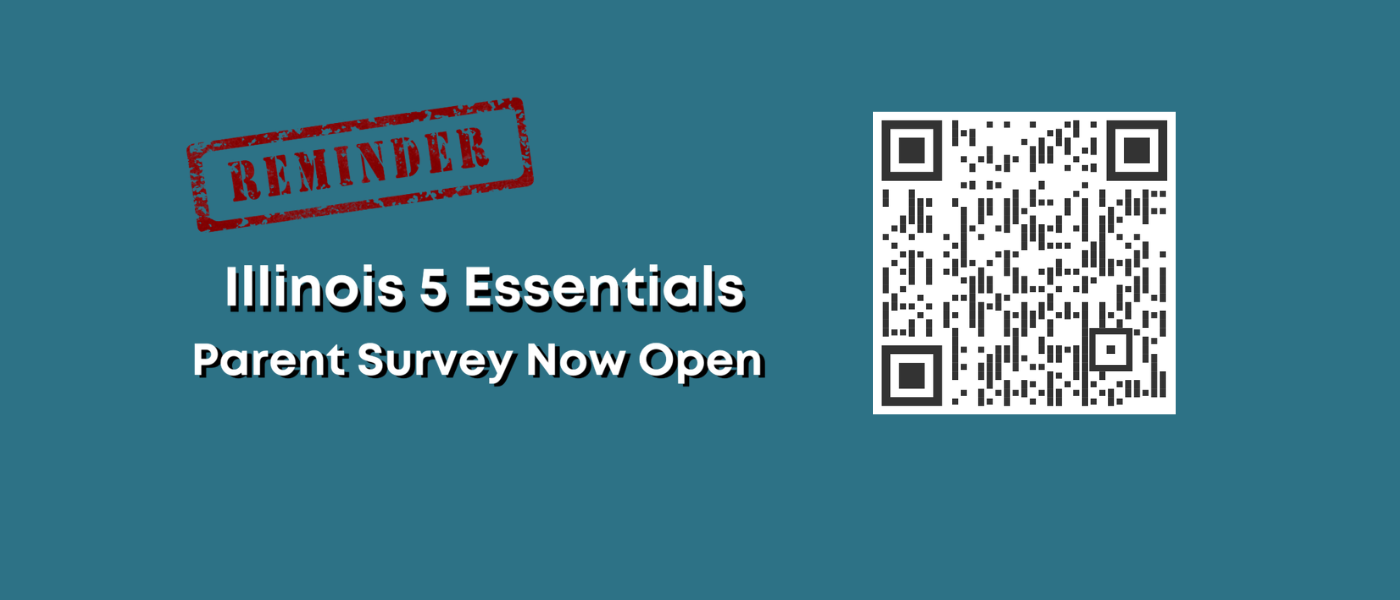 REMINDER

Illinois 5 Essentials

Parent Survey Now Open